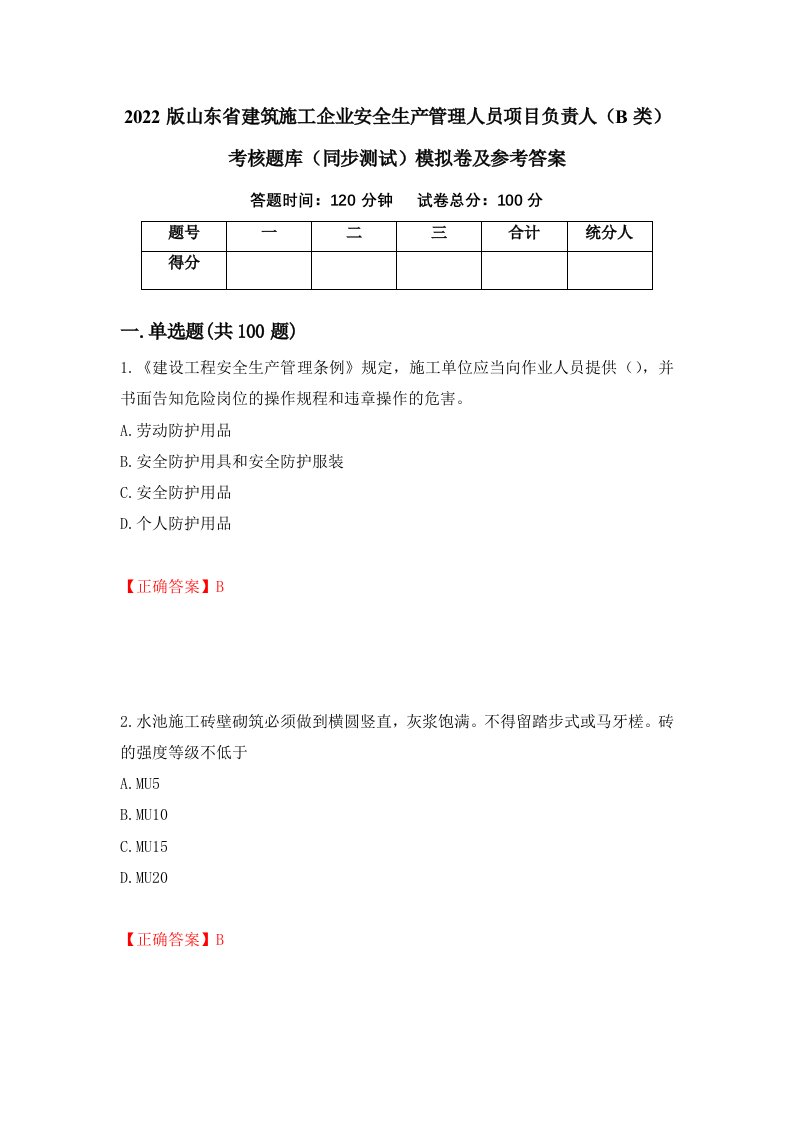 2022 版山东省建筑施工企业安全生产管理人员项目负责人（B 类）考核题库（同步测试）模拟卷及参考答案

答题时间：120 分钟　试卷总分：100 分

| 题号 | 一 | 二 | 三 | 合计 | 统分人 |
|---|---|---|---|---|---|
| 得分 | | | | | |

一.单选题(共 100 题)

1.《建设工程安全生产管理条例》规定，施工单位应当向作业人员提供（），并书面告知危险岗位的操作规程和违章操作的危害。

A.劳动防护用品

B.安全防护用具和安全防护服装

C.安全防护用品

D.个人防护用品

【正确答案】B

2.水池施工砖壁砌筑必须做到横圆竖直，灰浆饱满。不得留踏步式或马牙槎。砖的强度等级不低于

A.MU5

B.MU10

C.MU15

D.MU20

【正确答案】B